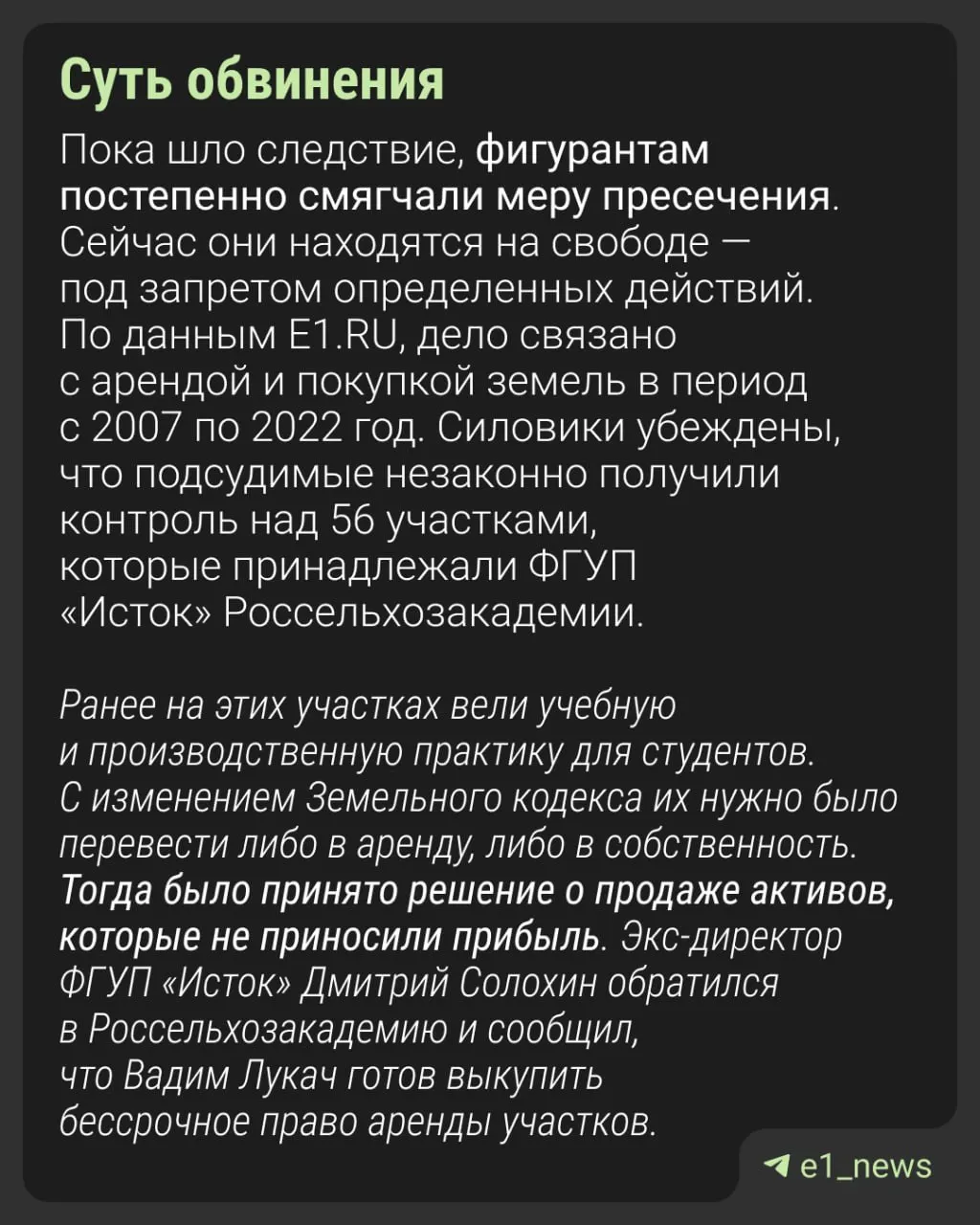 Суть обвинения

Пока шло следствие, фигурантам постепенно смягчали меру пресечения. Сейчас они находятся на свободе — под запретом определенных действий. По данным E1.RU, дело связано с арендой и покупкой земель в период с 2007 по 2022 год. Силовики убеждены, что подсудимые незаконно получили контроль над 56 участками, которые принадлежали ФГУП «Исток» Россельхозакадемии.

Ранее на этих участках вели учебную и производственную практику для студентов. С изменением Земельного кодекса их нужно было перевести либо в аренду, либо в собственность. Тогда было принято решение о продаже активов, которые не приносили прибыль. Экс-директор ФГУП «Исток» Дмитрий Солохин обратился в Россельхозакадемию и сообщил, что Вадим Лукач готов выкупить бессрочное право аренды участков.

e1_news